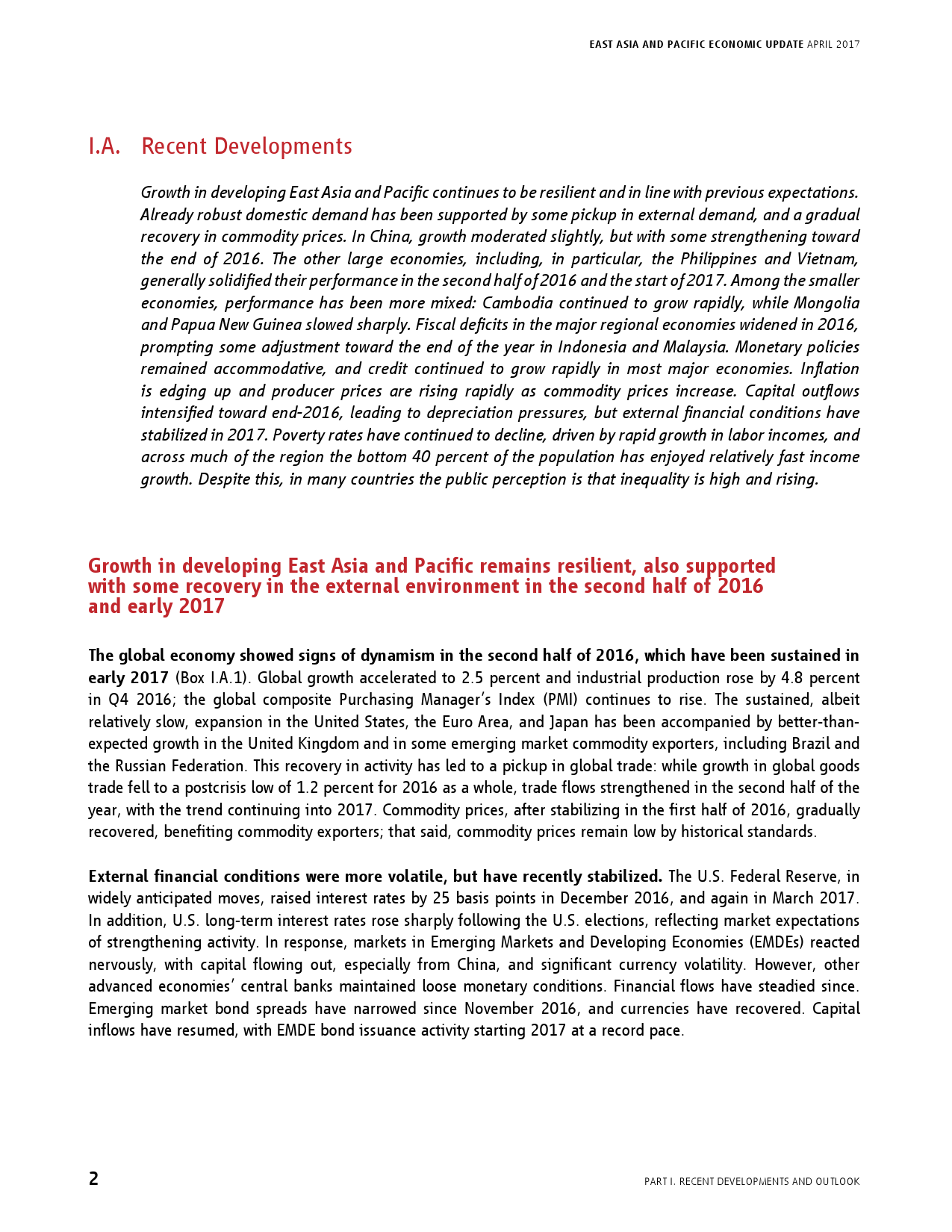 EAST ASIA AND PACIFIC ECONOMIC UPDATE APRIL 2017

I.A. Recent Developments

Growth in developing East Asia and Pacific continues to be resilient and in line with previous expectations. Already robust domestic demand has been supported by some pickup in external demand, and a gradual recovery in commodity prices. In China, growth moderated slightly, but with some strengthening toward the end of 2016. The other large economies, including, in particular, the Philippines and Vietnam, generally solidified their performance in the second half of 2016 and the start of 2017. Among the smaller economies, performance has been more mixed: Cambodia continued to grow rapidly, while Mongolia and Papua New Guinea slowed sharply. Fiscal deficits in the major regional economies widened in 2016, prompting some adjustment toward the end of the year in Indonesia and Malaysia. Monetary policies remained accommodative, and credit continued to grow rapidly in most major economies. Inflation is edging up and producer prices are rising rapidly as commodity prices increase. Capital outflows intensified toward end-2016, leading to depreciation pressures, but external financial conditions have stabilized in 2017. Poverty rates have continued to decline, driven by rapid growth in labor incomes, and across much of the region the bottom 40 percent of the population has enjoyed relatively fast income growth. Despite this, in many countries the public perception is that inequality is high and rising.

Growth in developing East Asia and Pacific remains resilient, also supported with some recovery in the external environment in the second half of 2016 and early 2017

The global economy showed signs of dynamism in the second half of 2016, which have been sustained in early 2017 (Box I.A.1). Global growth accelerated to 2.5 percent and industrial production rose by 4.8 percent in Q4 2016; the global composite Purchasing Manager's Index (PMI) continues to rise. The sustained, albeit relatively slow, expansion in the United States, the Euro Area, and Japan has been accompanied by better-than-expected growth in the United Kingdom and in some emerging market commodity exporters, including Brazil and the Russian Federation. This recovery in activity has led to a pickup in global trade: while growth in global goods trade fell to a postcrisis low of 1.2 percent for 2016 as a whole, trade flows strengthened in the second half of the year, with the trend continuing into 2017. Commodity prices, after stabilizing in the first half of 2016, gradually recovered, benefiting commodity exporters; that said, commodity prices remain low by historical standards.

External financial conditions were more volatile, but have recently stabilized. The U.S. Federal Reserve, in widely anticipated moves, raised interest rates by 25 basis points in December 2016, and again in March 2017. In addition, U.S. long-term interest rates rose sharply following the U.S. elections, reflecting market expectations of strengthening activity. In response, markets in Emerging Markets and Developing Economies (EMDEs) reacted nervously, with capital flowing out, especially from China, and significant currency volatility. However, other advanced economies' central banks maintained loose monetary conditions. Financial flows have steadied since. Emerging market bond spreads have narrowed since November 2016, and currencies have recovered. Capital inflows have resumed, with EMDE bond issuance activity starting 2017 at a record pace.

2

PART I. RECENT DEVELOPMENTS AND OUTLOOK